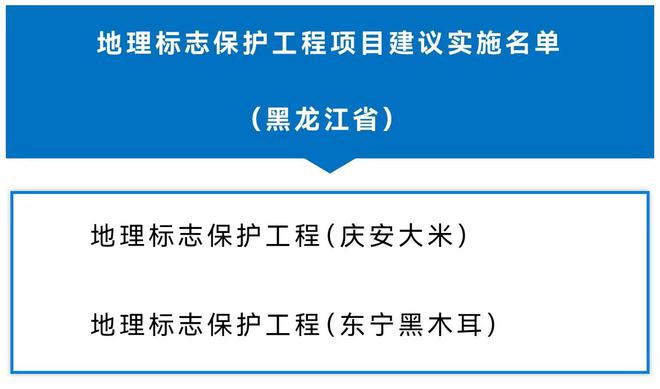 地理标志保护工程项目建议实施名单

（黑龙江省）

地理标志保护工程（庆安大米）

地理标志保护工程（东宁黑木耳）